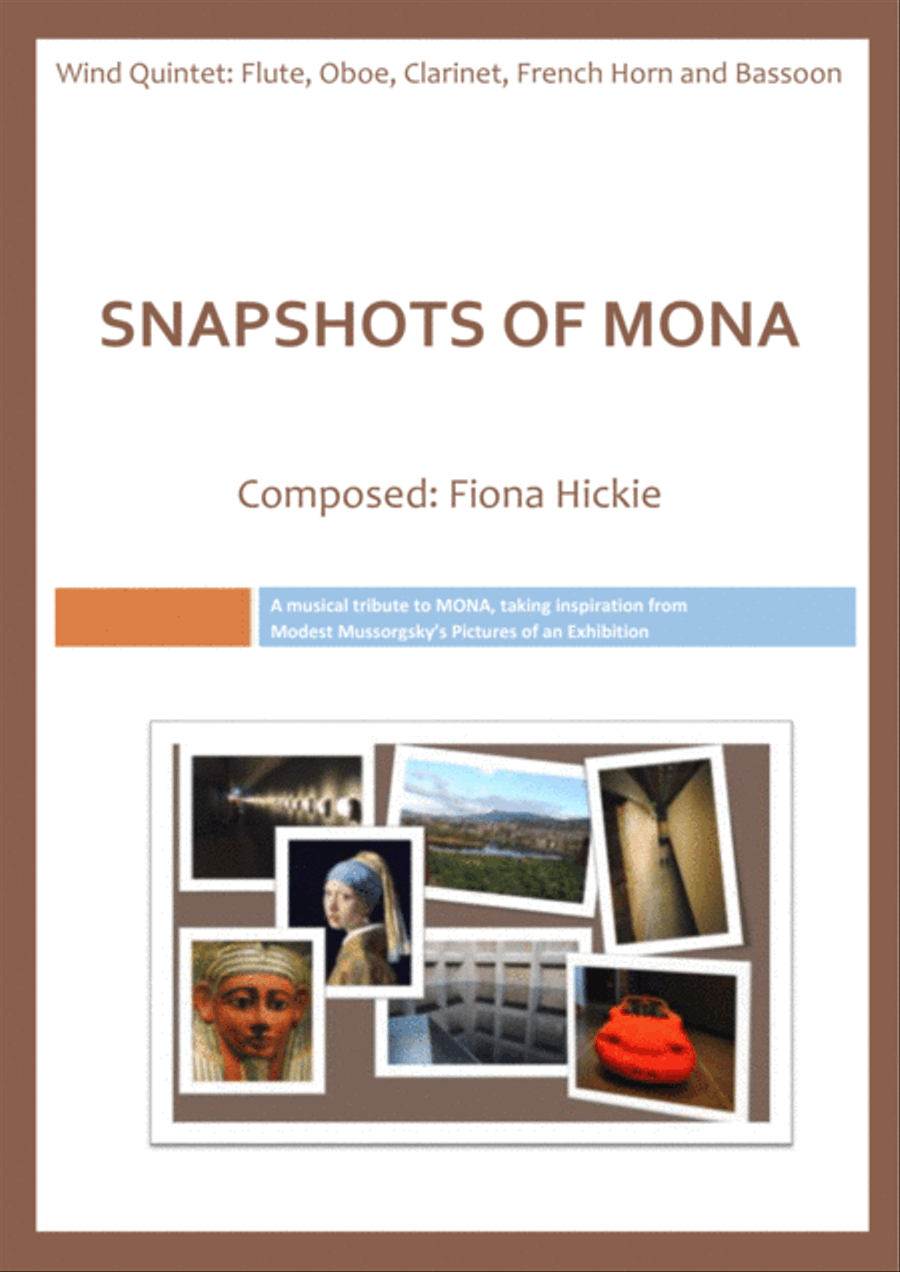 Wind Quintet: Flute, Oboe, Clarinet, French Horn and Bassoon

SNAPSHOTS OF MONA

Composed: Fiona Hickie

A musical tribute to MONA, taking inspiration from Modest Mussorgsky's Pictures of an Exhibition